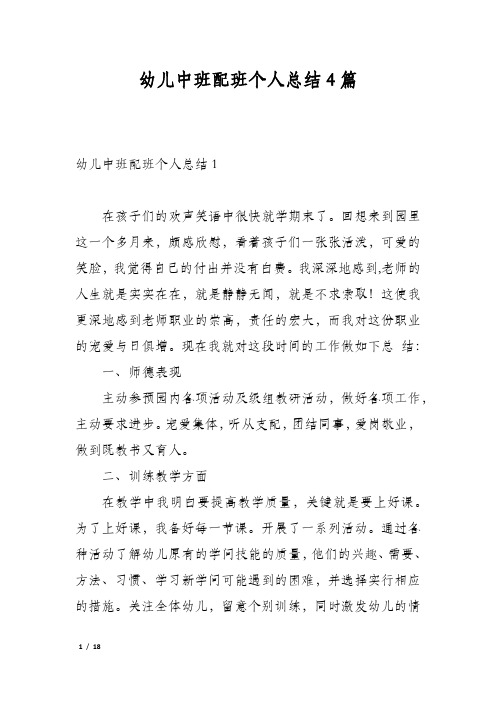 幼儿中班配班个人总结4篇

幼儿中班配班个人总结1

在孩子们的欢声笑语中很快就学期末了。回想来到园里这一个多月来，颇感欣慰，看着孩子们一张张活泼，可爱的笑脸，我觉得自己的付出并没有白费。我深深地感到,老师的人生就是实实在在，就是静静无闻，就是不求索取！这使我更深地感到老师职业的崇高，责任的宏大，而我对这份职业的宠爱与日俱增。现在我就对这段时间的工作做如下总 结：

一、师德表现

主动参预园内各项活动及级组教研活动，做好各项工作，主动要求进步。宠爱集体，听从支配，团结同事，爱岗敬业，做到既教书又育人。

二、训练教学方面

在教学中我明白要提高教学质量，关键就是要上好课。为了上好课，我备好每一节课。开展了一系列活动。通过各种活动了解幼儿原有的学问技能的质量，他们的兴趣、需要、方法、习惯、学习新学问可能遇到的困难，并选择实行相应的措施。关注全体幼儿，留意个别训练，同时激发幼儿的情

1 / 18